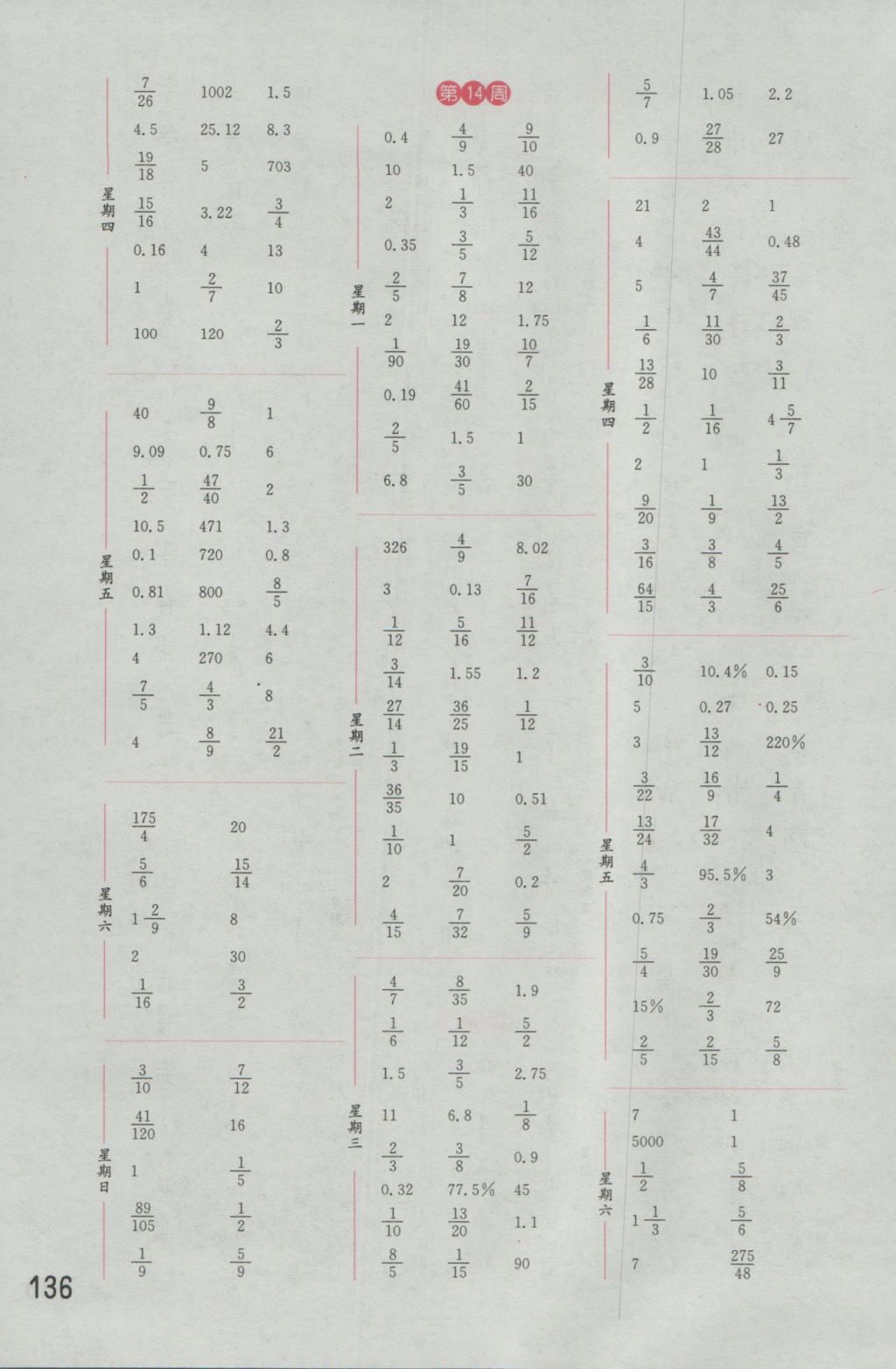 星期四

| | | |
|---|---|---|
| $\frac{7}{26}$ | 1002 | 1.5 |
| 4.5 | 25.12 | 8.3 |
| $\frac{19}{18}$ | 5 | 703 |
| $\frac{15}{16}$ | 3.22 | $\frac{3}{4}$ |
| 0.16 | 4 | 13 |
| 1 | $\frac{2}{7}$ | 10 |
| 100 | 120 | $\frac{2}{3}$ |

星期五

| | | |
|---|---|---|
| 40 | $\frac{9}{8}$ | 1 |
| 9.09 | 0.75 | 6 |
| $\frac{1}{2}$ | $\frac{47}{40}$ | 2 |
| 10.5 | 471 | 1.3 |
| 0.1 | 720 | 0.8 |
| 0.81 | 800 | $\frac{8}{5}$ |
| 1.3 | 1.12 | 4.4 |
| 4 | 270 | 6 |
| $\frac{7}{5}$ | $\frac{4}{3}$ | 8 |
| 4 | $\frac{8}{9}$ | $\frac{21}{2}$ |

星期六

| | |
|---|---|
| $\frac{175}{4}$ | 20 |
| $\frac{5}{6}$ | $\frac{15}{14}$ |
| $1\frac{2}{9}$ | 8 |
| 2 | 30 |
| $\frac{1}{16}$ | $\frac{3}{2}$ |

星期日

| | |
|---|---|
| $\frac{3}{10}$ | $\frac{7}{12}$ |
| $\frac{41}{120}$ | 16 |
| 1 | $\frac{1}{5}$ |
| $\frac{89}{105}$ | $\frac{1}{2}$ |
| $\frac{1}{9}$ | $\frac{5}{9}$ |

136

第14周

星期一

| | | |
|---|---|---|
| 0.4 | $\frac{4}{9}$ | $\frac{9}{10}$ |
| 10 | 1.5 | 40 |
| 2 | $\frac{1}{3}$ | $\frac{11}{16}$ |
| 0.35 | $\frac{3}{5}$ | $\frac{5}{12}$ |
| $\frac{2}{5}$ | $\frac{7}{8}$ | 12 |
| 2 | 12 | 1.75 |
| $\frac{1}{90}$ | $\frac{19}{30}$ | $\frac{10}{7}$ |
| 0.19 | $\frac{41}{60}$ | $\frac{2}{15}$ |
| $\frac{2}{5}$ | 1.5 | 1 |
| 6.8 | $\frac{3}{5}$ | 30 |

星期二

| | | |
|---|---|---|
| 326 | $\frac{4}{9}$ | 8.02 |
| 3 | 0.13 | $\frac{7}{16}$ |
| $\frac{1}{12}$ | $\frac{5}{16}$ | $\frac{11}{12}$ |
| $\frac{3}{14}$ | 1.55 | 1.2 |
| $\frac{27}{14}$ | $\frac{36}{25}$ | $\frac{1}{12}$ |
| $\frac{1}{3}$ | $\frac{19}{15}$ | 1 |
| $\frac{36}{35}$ | 10 | 0.51 |
| $\frac{1}{10}$ | 1 | $\frac{5}{2}$ |
| 2 | $\frac{7}{20}$ | 0.2 |
| $\frac{4}{15}$ | $\frac{7}{32}$ | $\frac{5}{9}$ |

星期三

| | | |
|---|---|---|
| $\frac{4}{7}$ | $\frac{8}{35}$ | 1.9 |
| $\frac{1}{6}$ | $\frac{1}{12}$ | $\frac{5}{2}$ |
| 1.5 | $\frac{3}{5}$ | 2.75 |
| 11 | 6.8 | $\frac{1}{8}$ |
| $\frac{2}{3}$ | $\frac{3}{8}$ | 0.9 |
| 0.32 | 77.5% | 45 |
| $\frac{1}{10}$ | $\frac{13}{20}$ | 1.1 |
| $\frac{8}{5}$ | $\frac{1}{15}$ | 90 |

| | | |
|---|---|---|
| $\frac{5}{7}$ | 1.05 | 2.2 |
| 0.9 | $\frac{27}{28}$ | 27 |

星期四

| | | |
|---|---|---|
| 21 | 2 | 1 |
| 4 | $\frac{43}{44}$ | 0.48 |
| 5 | $\frac{4}{7}$ | $\frac{37}{45}$ |
| $\frac{1}{6}$ | $\frac{11}{30}$ | $\frac{2}{3}$ |
| $\frac{13}{28}$ | 10 | $\frac{3}{11}$ |
| $\frac{1}{2}$ | $\frac{1}{16}$ | $4\frac{5}{7}$ |
| 2 | 1 | $\frac{1}{3}$ |
| $\frac{9}{20}$ | $\frac{1}{9}$ | $\frac{13}{2}$ |
| $\frac{3}{16}$ | $\frac{3}{8}$ | $\frac{4}{5}$ |
| $\frac{64}{15}$ | $\frac{4}{3}$ | $\frac{25}{6}$ |

星期五

| | | |
|---|---|---|
| $\frac{3}{10}$ | 10.4% | 0.15 |
| 5 | 0.27 | 0.25 |
| 3 | $\frac{13}{12}$ | 220% |
| $\frac{3}{22}$ | $\frac{16}{9}$ | $\frac{1}{4}$ |
| $\frac{13}{24}$ | $\frac{17}{32}$ | 4 |
| $\frac{4}{3}$ | 95.5% | 3 |
| 0.75 | $\frac{2}{3}$ | 54% |
| $\frac{5}{4}$ | $\frac{19}{30}$ | $\frac{25}{9}$ |
| 15% | $\frac{2}{3}$ | 72 |
| $\frac{2}{5}$ | $\frac{2}{15}$ | $\frac{5}{8}$ |

星期六

| | |
|---|---|
| 7 | 1 |
| 5000 | 1 |
| $\frac{1}{2}$ | $\frac{5}{8}$ |
| $1\frac{1}{3}$ | $\frac{5}{6}$ |
| 7 | $\frac{275}{48}$ |